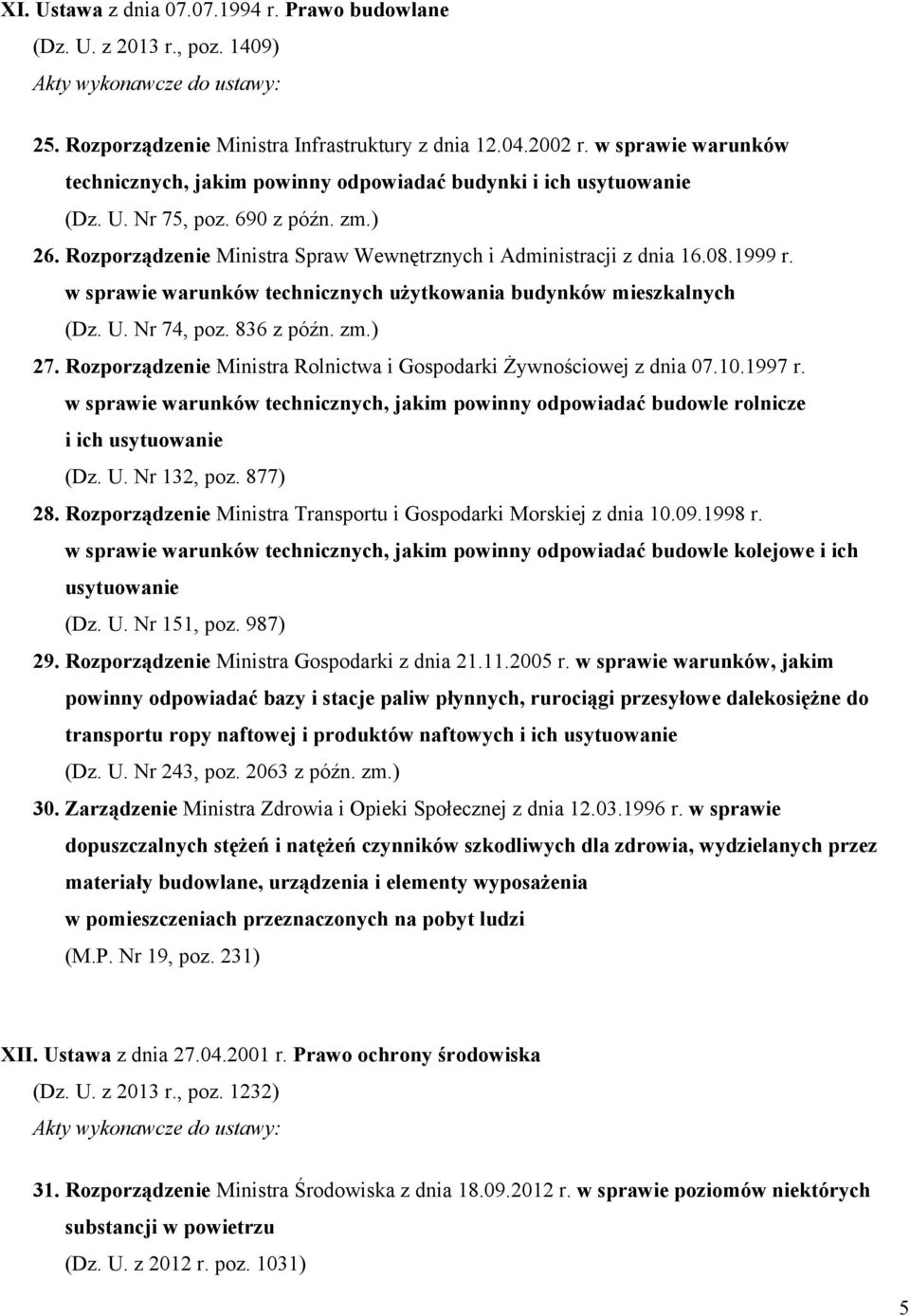 XI. Ustawa z dnia 07.07.1994 r. Prawo budowlane
(Dz. U. z 2013 r., poz. 1409)
Akty wykonawcze do ustawy:

25. Rozporządzenie Ministra Infrastruktury z dnia 12.04.2002 r. w sprawie warunków technicznych, jakim powinny odpowiadać budynki i ich usytuowanie
(Dz. U. Nr 75, poz. 690 z późn. zm.)

26. Rozporządzenie Ministra Spraw Wewnętrznych i Administracji z dnia 16.08.1999 r. w sprawie warunków technicznych użytkowania budynków mieszkalnych
(Dz. U. Nr 74, poz. 836 z późn. zm.)

27. Rozporządzenie Ministra Rolnictwa i Gospodarki Żywnościowej z dnia 07.10.1997 r. w sprawie warunków technicznych, jakim powinny odpowiadać budowle rolnicze i ich usytuowanie
(Dz. U. Nr 132, poz. 877)

28. Rozporządzenie Ministra Transportu i Gospodarki Morskiej z dnia 10.09.1998 r. w sprawie warunków technicznych, jakim powinny odpowiadać budowle kolejowe i ich usytuowanie
(Dz. U. Nr 151, poz. 987)

29. Rozporządzenie Ministra Gospodarki z dnia 21.11.2005 r. w sprawie warunków, jakim powinny odpowiadać bazy i stacje paliw płynnych, rurociągi przesyłowe dalekosiężne do transportu ropy naftowej i produktów naftowych i ich usytuowanie
(Dz. U. Nr 243, poz. 2063 z późn. zm.)

30. Zarządzenie Ministra Zdrowia i Opieki Społecznej z dnia 12.03.1996 r. w sprawie dopuszczalnych stężeń i natężeń czynników szkodliwych dla zdrowia, wydzielanych przez materiały budowlane, urządzenia i elementy wyposażenia w pomieszczeniach przeznaczonych na pobyt ludzi
(M.P. Nr 19, poz. 231)

XII. Ustawa z dnia 27.04.2001 r. Prawo ochrony środowiska
(Dz. U. z 2013 r., poz. 1232)
Akty wykonawcze do ustawy:

31. Rozporządzenie Ministra Środowiska z dnia 18.09.2012 r. w sprawie poziomów niektórych substancji w powietrzu
(Dz. U. z 2012 r. poz. 1031)

5